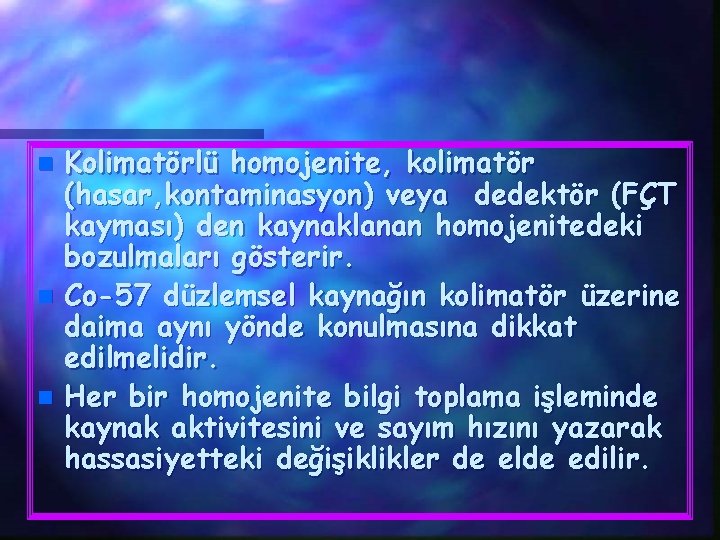 Kolimatörlü homojenite, kolimatör (hasar,kontaminasyon) veya dedektör (FÇT kayması) den kaynaklanan homojenitedeki bozulmaları gösterir.

Co-57 düzlemsel kaynağın kolimatör üzerine daima aynı yönde konulmasına dikkat edilmelidir.

Her bir homojenite bilgi toplama işleminde kaynak aktivitesini ve sayım hızını yazarak hassasiyetteki değişiklikler de elde edilir.